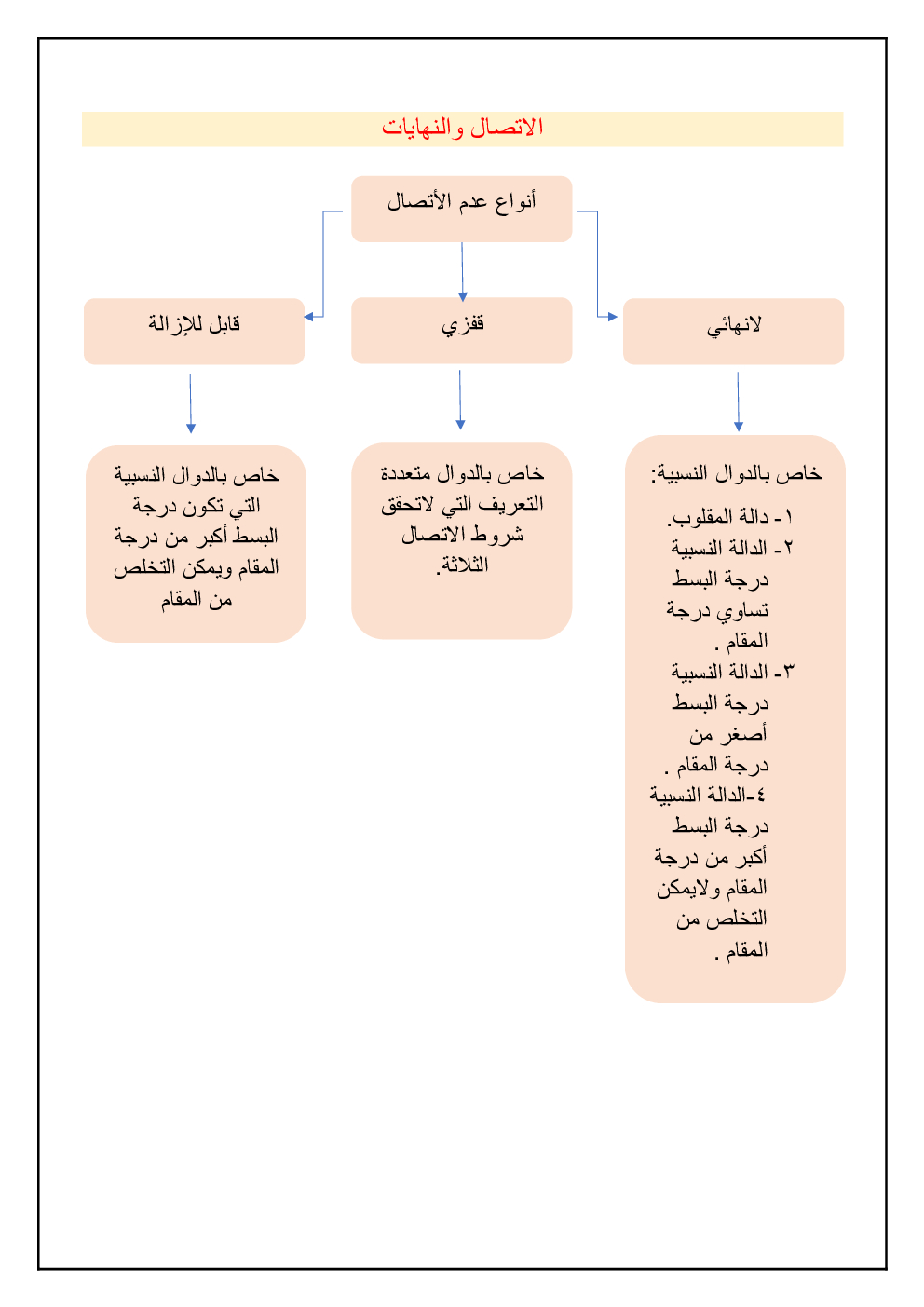 الاتصال والنهايات

أنواع عدم الأتصال

لانهائي

قفزي

قابل للإزالة

خاص بالدوال النسبية:
١- دالة المقلوب.
٢- الدالة النسبية درجة البسط تساوي درجة المقام .
٣- الدالة النسبية درجة البسط أصغر من درجة المقام .
٤-الدالة النسبية درجة البسط أكبر من درجة المقام ولايمكن التخلص من المقام .

خاص بالدوال متعددة التعريف التي لاتحقق شروط الاتصال الثلاثة.

خاص بالدوال النسبية التي تكون درجة البسط أكبر من درجة المقام ويمكن التخلص من المقام